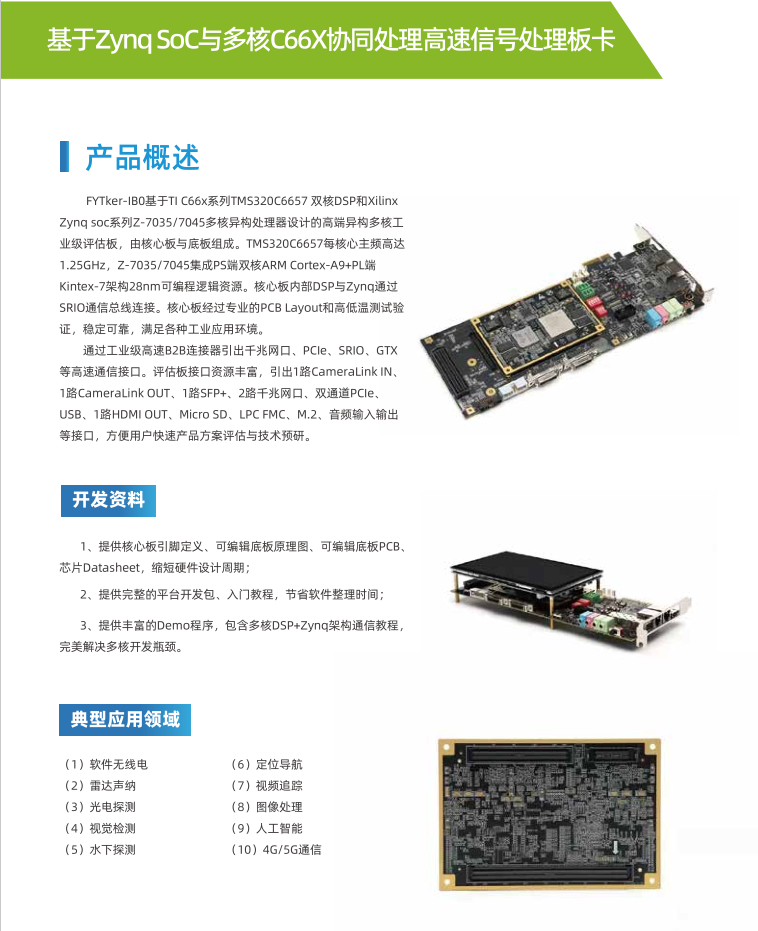 基于Zynq SoC与多核C66X协同处理高速信号处理板卡

产品概述

FYTker-IB0基于TI C66x系列TMS320C6657 双核DSP和Xilinx Zynq soc系列Z-7035/7045多核异构处理器设计的高端异构多核工业级评估板，由核心板与底板组成。TMS320C6657每核心主频高达1.25GHz，Z-7035/7045集成PS端双核ARM Cortex-A9+PL端Kintex-7架构28nm可编程逻辑资源。核心板内部DSP与Zynq通过SRIO通信总线连接。核心板经过专业的PCB Layout和高低温测试验证，稳定可靠，满足各种工业应用环境。

通过工业级高速B2B连接器引出千兆网口、PCIe、SRIO、GTX等高速通信接口。评估板接口资源丰富，引出1路CameraLink IN、1路CameraLink OUT、1路SFP+、2路千兆网口、双通道PCIe、USB、1路HDMI OUT、Micro SD、LPC FMC、M.2、音频输入输出等接口，方便用户快速产品方案评估与技术预研。

开发资料

1、提供核心板引脚定义、可编辑底板原理图、可编辑底板PCB、芯片Datasheet，缩短硬件设计周期；

2、提供完整的平台开发包、入门教程，节省软件整理时间；

3、提供丰富的Demo程序，包含多核DSP+Zynq架构通信教程，完美解决多核开发瓶颈。

典型应用领域

（1）软件无线电
（2）雷达声纳
（3）光电探测
（4）视觉检测
（5）水下探测

（6）定位导航
（7）视频追踪
（8）图像处理
（9）人工智能
（10）4G/5G通信